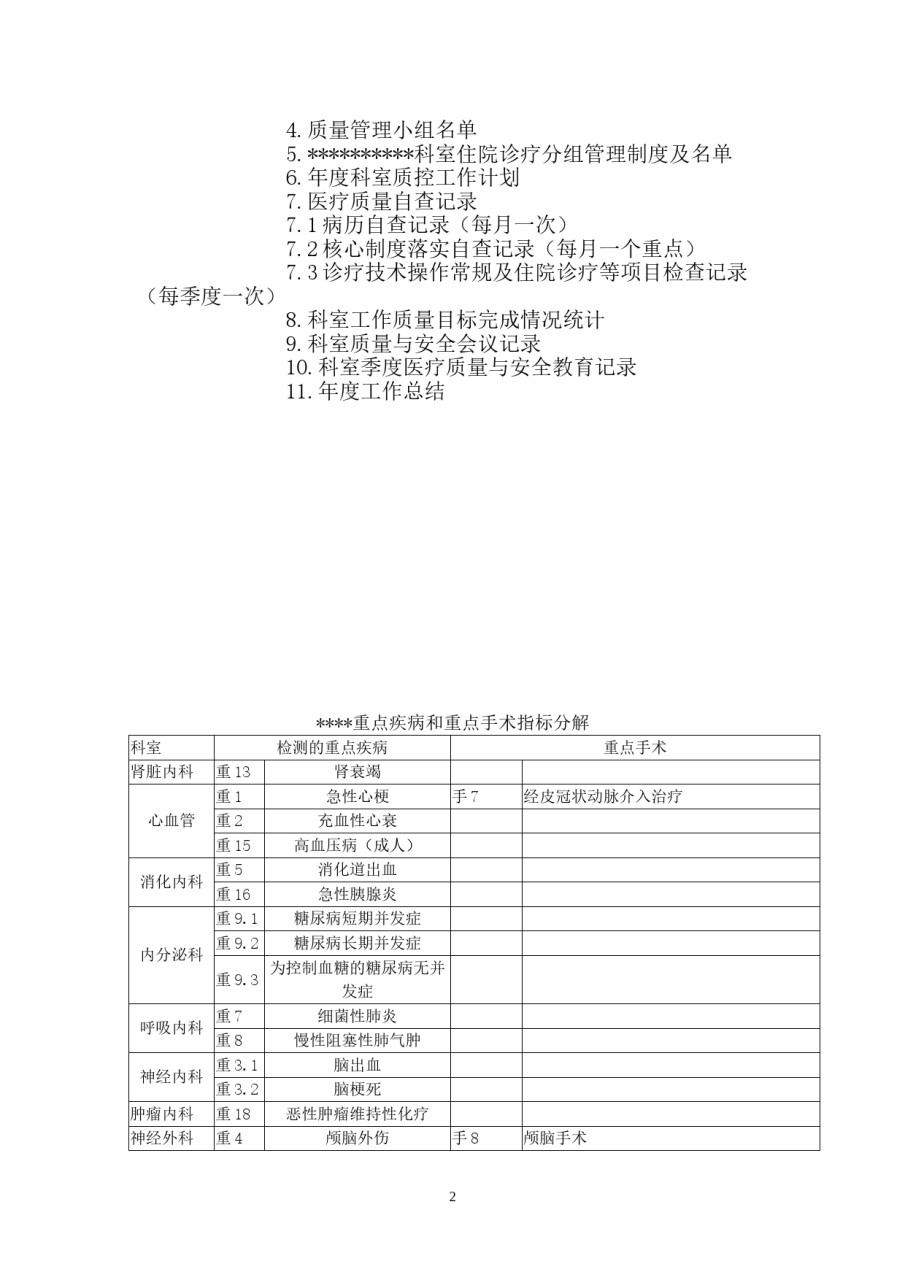 4. 质量管理小组名单
5. **********科室住院诊疗分组管理制度及名单
6. 年度科室质控工作计划
7. 医疗质量自查记录
7.1 病历自查记录（每月一次）
7.2 核心制度落实自查记录（每月一个重点）
7.3 诊疗技术操作常规及住院诊疗等项目检查记录（每季度一次）
8. 科室工作质量目标完成情况统计
9. 科室质量与安全会议记录
10. 科室季度医疗质量与安全教育记录
11. 年度工作总结

****重点疾病和重点手术指标分解

| 科室 | 检测的重点疾病 | | 重点手术 | |
|---|---|---|---|---|
| 肾脏内科 | 重 13 | 肾衰竭 | | |
| 心血管 | 重 1 | 急性心梗 | 手 7 | 经皮冠状动脉介入治疗 |
| | 重 2 | 充血性心衰 | | |
| | 重 15 | 高血压病（成人） | | |
| 消化内科 | 重 5 | 消化道出血 | | |
| | 重 16 | 急性胰腺炎 | | |
| 内分泌科 | 重 9.1 | 糖尿病短期并发症 | | |
| | 重 9.2 | 糖尿病长期并发症 | | |
| | 重 9.3 | 为控制血糖的糖尿病无并发症 | | |
| 呼吸内科 | 重 7 | 细菌性肺炎 | | |
| | 重 8 | 慢性阻塞性肺气肿 | | |
| 神经内科 | 重 3.1 | 脑出血 | | |
| | 重 3.2 | 脑梗死 | | |
| 肿瘤内科 | 重 18 | 恶性肿瘤维持性化疗 | | |
| 神经外科 | 重 4 | 颅脑外伤 | 手 8 | 颅脑手术 |

2